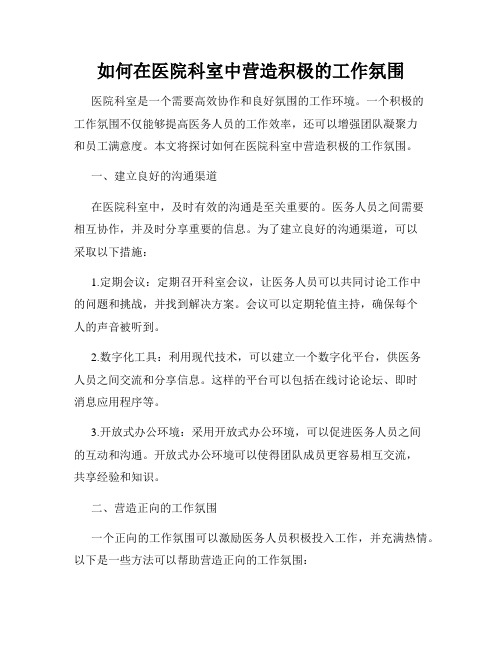 如何在医院科室中营造积极的工作氛围

医院科室是一个需要高效协作和良好氛围的工作环境。一个积极的工作氛围不仅能够提高医务人员的工作效率，还可以增强团队凝聚力和员工满意度。本文将探讨如何在医院科室中营造积极的工作氛围。

一、建立良好的沟通渠道

在医院科室中，及时有效的沟通是至关重要的。医务人员之间需要相互协作，并及时分享重要的信息。为了建立良好的沟通渠道，可以采取以下措施：

1.定期会议：定期召开科室会议，让医务人员可以共同讨论工作中的问题和挑战，并找到解决方案。会议可以定期轮值主持，确保每个人的声音被听到。

2.数字化工具：利用现代技术，可以建立一个数字化平台，供医务人员之间交流和分享信息。这样的平台可以包括在线讨论论坛、即时消息应用程序等。

3.开放式办公环境：采用开放式办公环境，可以促进医务人员之间的互动和沟通。开放式办公环境可以使得团队成员更容易相互交流，共享经验和知识。

二、营造正向的工作氛围

一个正向的工作氛围可以激励医务人员积极投入工作，并充满热情。以下是一些方法可以帮助营造正向的工作氛围：